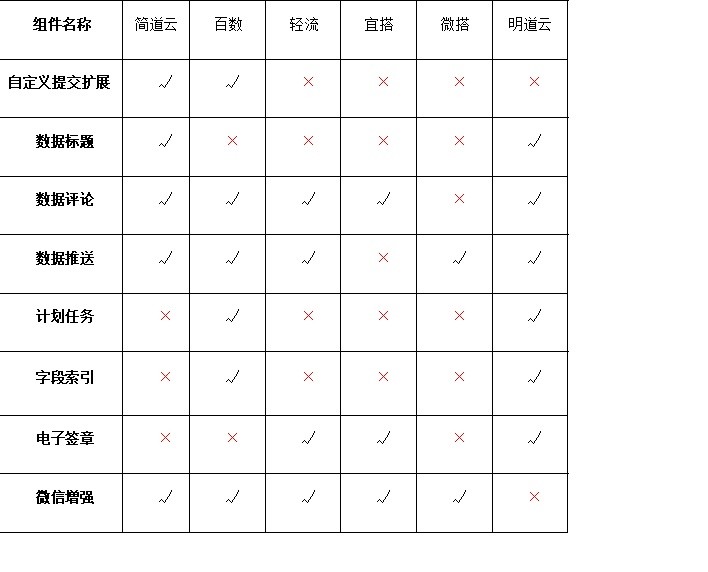 | 组件名称 | 简道云 | 百数 | 轻流 | 宜搭 | 微搭 | 明道云 |
|---|---|---|---|---|---|---|
| 自定义提交扩展 | √ | √ | × | × | × | × |
| 数据标题 | √ | × | × | × | × | √ |
| 数据评论 | √ | √ | √ | √ | × | √ |
| 数据推送 | √ | √ | √ | × | √ | √ |
| 计划任务 | × | √ | × | × | × | √ |
| 字段索引 | × | √ | × | × | × | √ |
| 电子签章 | × | × | √ | √ | × | √ |
| 微信增强 | √ | √ | √ | √ | √ | × |